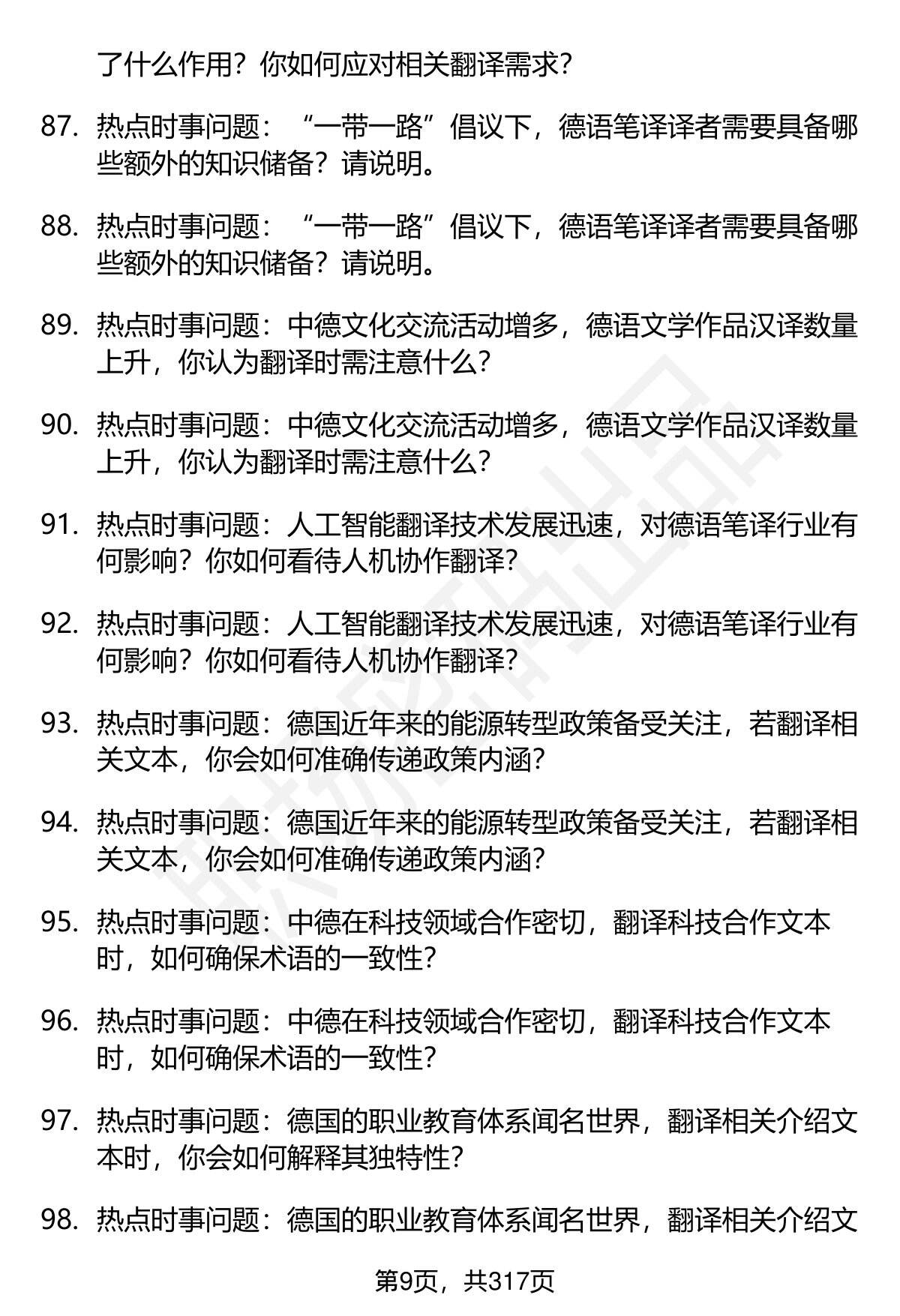 了什么作用？你如何应对相关翻译需求？

87. 热点时事问题：“一带一路”倡议下，德语笔译译者需要具备哪些额外的知识储备？请说明。

88. 热点时事问题：“一带一路”倡议下，德语笔译译者需要具备哪些额外的知识储备？请说明。

89. 热点时事问题：中德文化交流活动增多，德语文学作品汉译数量上升，你认为翻译时需注意什么？

90. 热点时事问题：中德文化交流活动增多，德语文学作品汉译数量上升，你认为翻译时需注意什么？

91. 热点时事问题：人工智能翻译技术发展迅速，对德语笔译行业有何影响？你如何看待人机协作翻译？

92. 热点时事问题：人工智能翻译技术发展迅速，对德语笔译行业有何影响？你如何看待人机协作翻译？

93. 热点时事问题：德国近年来的能源转型政策备受关注，若翻译相关文本，你会如何准确传递政策内涵？

94. 热点时事问题：德国近年来的能源转型政策备受关注，若翻译相关文本，你会如何准确传递政策内涵？

95. 热点时事问题：中德在科技领域合作密切，翻译科技合作文本时，如何确保术语的一致性？

96. 热点时事问题：中德在科技领域合作密切，翻译科技合作文本时，如何确保术语的一致性？

97. 热点时事问题：德国的职业教育体系闻名世界，翻译相关介绍文本时，你会如何解释其独特性？

98. 热点时事问题：德国的职业教育体系闻名世界，翻译相关介绍文

第9页，共317页